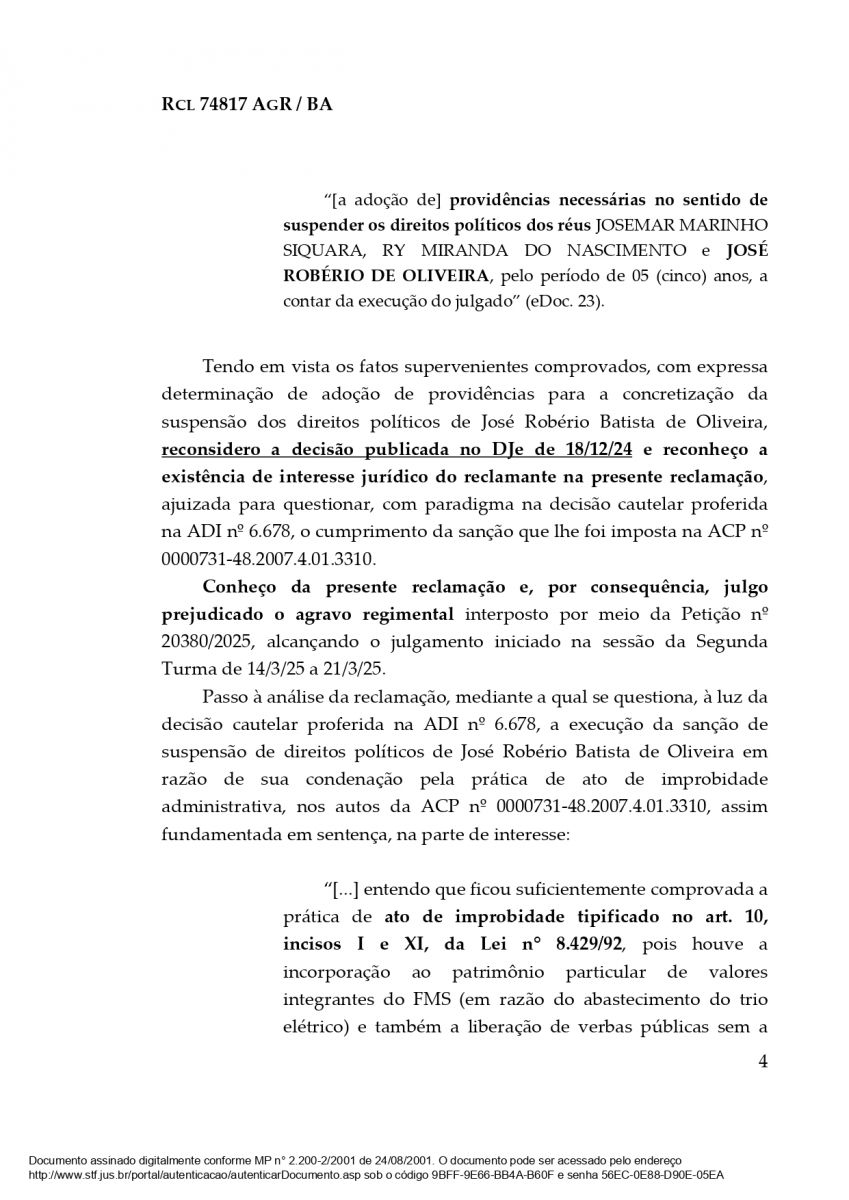 RCL 74817 AGR / BA

"[a adoção de] providências necessárias no sentido de suspender os direitos políticos dos réus JOSEMAR MARINHO SIQUARA, RY MIRANDA DO NASCIMENTO e JOSÉ ROBÉRIO DE OLIVEIRA, pelo período de 05 (cinco) anos, a contar da execução do julgado" (eDoc. 23).

Tendo em vista os fatos supervenientes comprovados, com expressa determinação de adoção de providências para a concretização da suspensão dos direitos políticos de José Robério Batista de Oliveira, reconsidero a decisão publicada no DJe de 18/12/24 e reconheço a existência de interesse jurídico do reclamante na presente reclamação, ajuizada para questionar, com paradigma na decisão cautelar proferida na ADI nº 6.678, o cumprimento da sanção que lhe foi imposta na ACP nº 0000731-48.2007.4.01.3310.

Conheço da presente reclamação e, por consequência, julgo prejudicado o agravo regimental interposto por meio da Petição nº 20380/2025, alcançando o julgamento iniciado na sessão da Segunda Turma de 14/3/25 a 21/3/25.

Passo à análise da reclamação, mediante a qual se questiona, à luz da decisão cautelar proferida na ADI nº 6.678, a execução da sanção de suspensão de direitos políticos de José Robério Batista de Oliveira em razão de sua condenação pela prática de ato de improbidade administrativa, nos autos da ACP nº 0000731-48.2007.4.01.3310, assim fundamentada em sentença, na parte de interesse:

"[...] entendo que ficou suficientemente comprovada a prática de ato de improbidade tipificado no art. 10, incisos I e XI, da Lei n° 8.429/92, pois houve a incorporação ao patrimônio particular de valores integrantes do FMS (em razão do abastecimento do trio elétrico) e também a liberação de verbas públicas sem a

4

Documento assinado digitalmente conforme MP n° 2.200-2/2001 de 24/08/2001. O documento pode ser acessado pelo endereço http://www.stf.jus.br/portal/autenticacao/autenticarDocumento.asp sob o código 9BFF-9E66-BB4A-B60F e senha 56EC-0E88-D90E-05EA